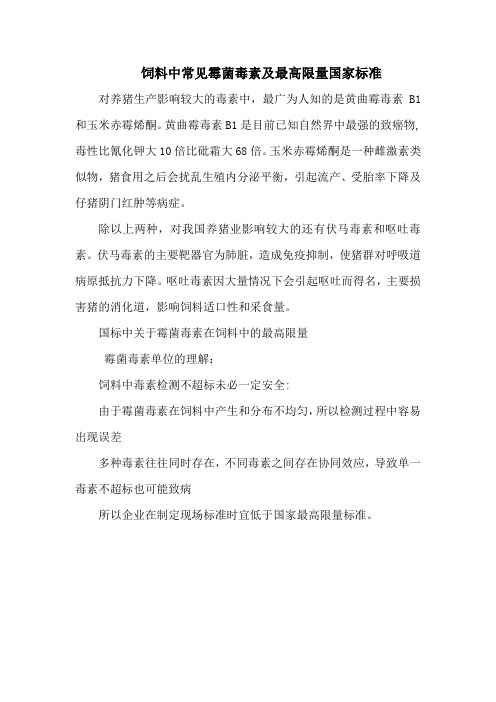 饲料中常见霉菌毒素及最高限量国家标准

对养猪生产影响较大的毒素中，最广为人知的是黄曲霉毒素 B1 和玉米赤霉烯酮。黄曲霉毒素 B1 是目前已知自然界中最强的致癌物，毒性比氰化钾大 10 倍比砒霜大 68 倍。玉米赤霉烯酮是一种雌激素类似物，猪食用之后会扰乱生殖内分泌平衡，引起流产、受胎率下降及仔猪阴门红肿等病症。

除以上两种，对我国养猪业影响较大的还有伏马毒素和呕吐毒素。伏马毒素的主要靶器官为肺脏，造成免疫抑制，使猪群对呼吸道病原抵抗力下降。呕吐毒素因大量情况下会引起呕吐而得名，主要损害猪的消化道，影响饲料适口性和采食量。

国标中关于霉菌毒素在饲料中的最高限量

霉菌毒素单位的理解：

饲料中毒素检测不超标未必一定安全：

由于霉菌毒素在饲料中产生和分布不均匀，所以检测过程中容易出现误差

多种毒素往往同时存在，不同毒素之间存在协同效应，导致单一毒素不超标也可能致病

所以企业在制定现场标准时宜低于国家最高限量标准。